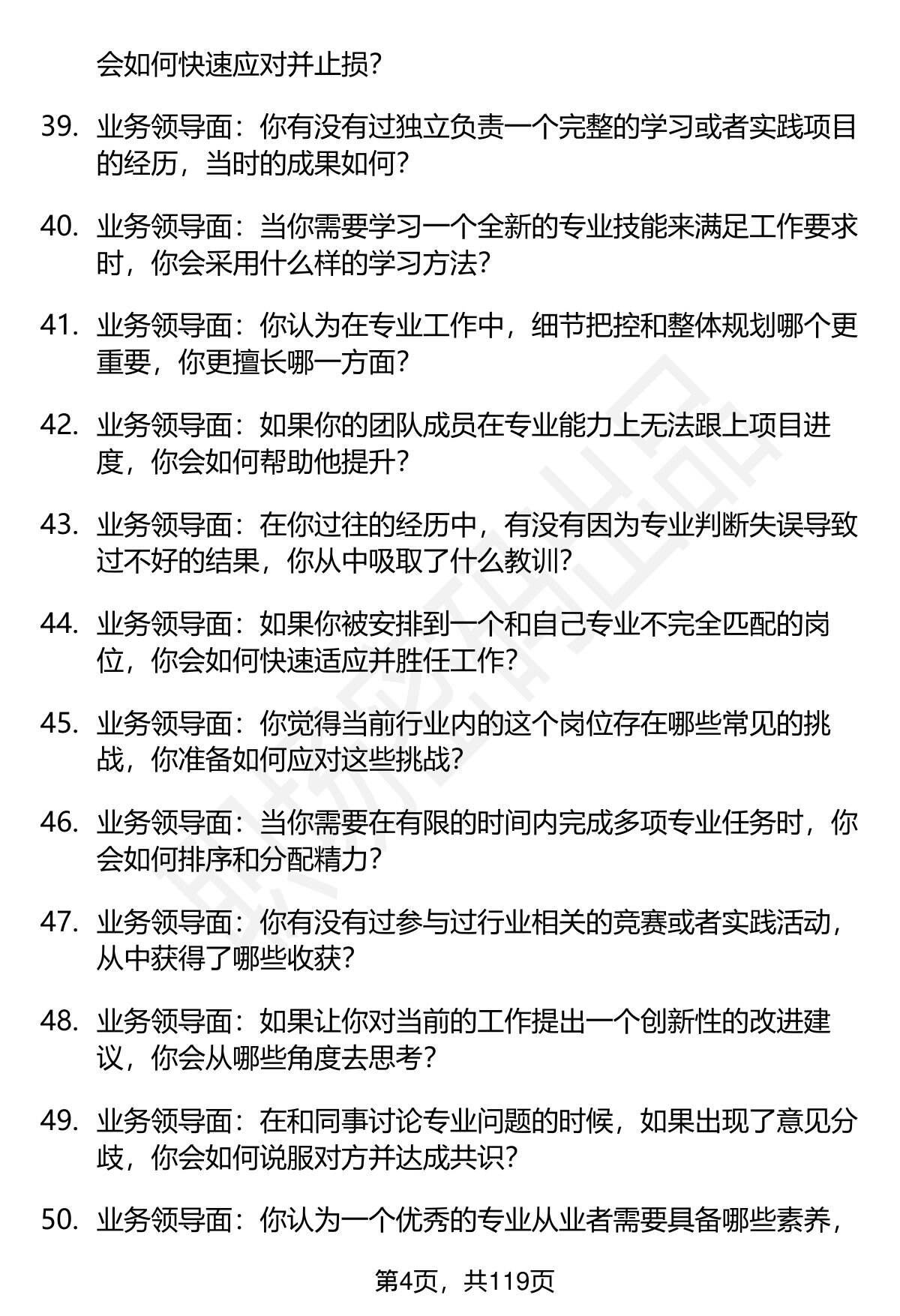 会如何快速应对并止损？

39. 业务领导面：你有没有过独立负责一个完整的学习或者实践项目的经历，当时的成果如何？

40. 业务领导面：当你需要学习一个全新的专业技能来满足工作要求时，你会采用什么样的学习方法？

41. 业务领导面：你认为在专业工作中，细节把控和整体规划哪个更重要，你更擅长哪一方面？

42. 业务领导面：如果你的团队成员在专业能力上无法跟上项目进度，你会如何帮助他提升？

43. 业务领导面：在你过往的经历中，有没有因为专业判断失误导致过不好的结果，你从中吸取了什么教训？

44. 业务领导面：如果你被安排到一个和自己专业不完全匹配的岗位，你会如何快速适应并胜任工作？

45. 业务领导面：你觉得当前行业内的这个岗位存在哪些常见的挑战，你准备如何应对这些挑战？

46. 业务领导面：当你需要在有限的时间内完成多项专业任务时，你会如何排序和分配精力？

47. 业务领导面：你有没有过参与过行业相关的竞赛或者实践活动，从中获得了哪些收获？

48. 业务领导面：如果让你对当前的工作提出一个创新性的改进建议，你会从哪些角度去思考？

49. 业务领导面：在和同事讨论专业问题的时候，如果出现了意见分歧，你会如何说服对方并达成共识？

50. 业务领导面：你认为一个优秀的专业从业者需要具备哪些素养，

第4页，共119页